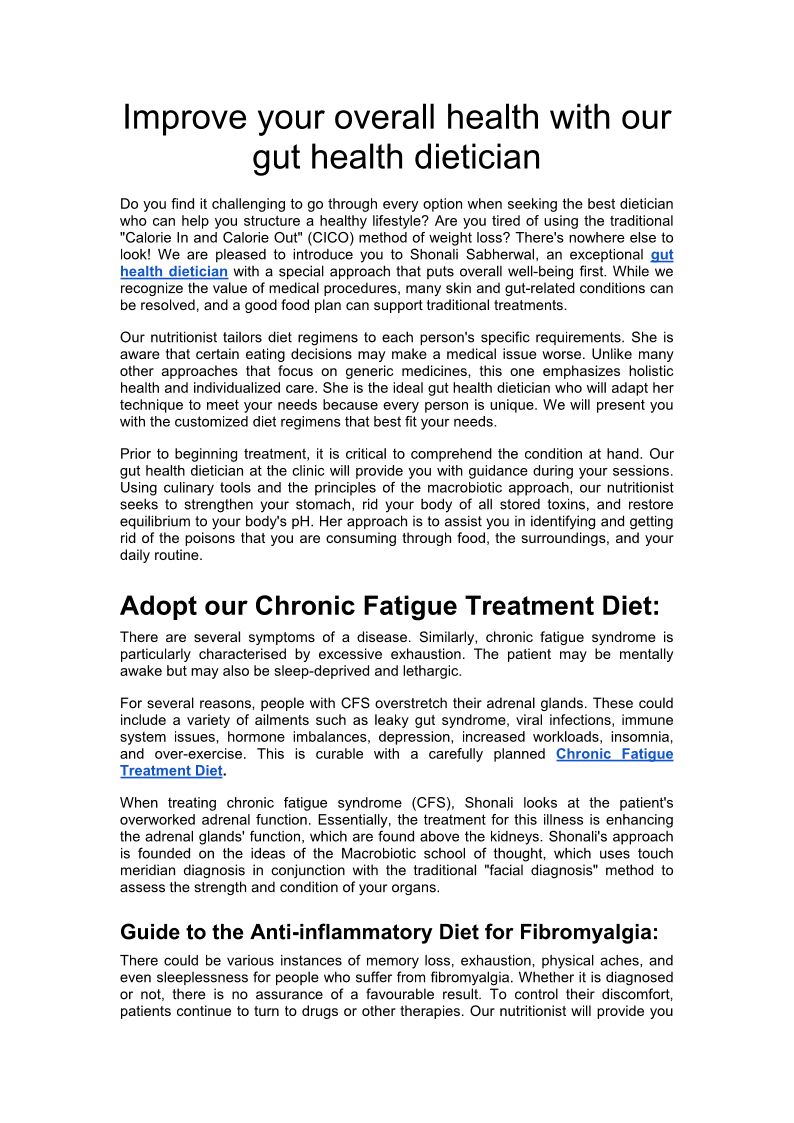 Improve your overall health with our gut health dietician

Do you find it challenging to go through every option when seeking the best dietician who can help you structure a healthy lifestyle? Are you tired of using the traditional "Calorie In and Calorie Out" (CICO) method of weight loss? There's nowhere else to look! We are pleased to introduce you to Shonali Sabherwal, an exceptional gut health dietician with a special approach that puts overall well-being first. While we recognize the value of medical procedures, many skin and gut-related conditions can be resolved, and a good food plan can support traditional treatments.

Our nutritionist tailors diet regimens to each person's specific requirements. She is aware that certain eating decisions may make a medical issue worse. Unlike many other approaches that focus on generic medicines, this one emphasizes holistic health and individualized care. She is the ideal gut health dietician who will adapt her technique to meet your needs because every person is unique. We will present you with the customized diet regimens that best fit your needs.

Prior to beginning treatment, it is critical to comprehend the condition at hand. Our gut health dietician at the clinic will provide you with guidance during your sessions. Using culinary tools and the principles of the macrobiotic approach, our nutritionist seeks to strengthen your stomach, rid your body of all stored toxins, and restore equilibrium to your body's pH. Her approach is to assist you in identifying and getting rid of the poisons that you are consuming through food, the surroundings, and your daily routine.

Adopt our Chronic Fatigue Treatment Diet:

There are several symptoms of a disease. Similarly, chronic fatigue syndrome is particularly characterised by excessive exhaustion. The patient may be mentally awake but may also be sleep-deprived and lethargic.

For several reasons, people with CFS overstretch their adrenal glands. These could include a variety of ailments such as leaky gut syndrome, viral infections, immune system issues, hormone imbalances, depression, increased workloads, insomnia, and over-exercise. This is curable with a carefully planned Chronic Fatigue Treatment Diet.

When treating chronic fatigue syndrome (CFS), Shonali looks at the patient's overworked adrenal function. Essentially, the treatment for this illness is enhancing the adrenal glands' function, which are found above the kidneys. Shonali's approach is founded on the ideas of the Macrobiotic school of thought, which uses touch meridian diagnosis in conjunction with the traditional "facial diagnosis" method to assess the strength and condition of your organs.

Guide to the Anti-inflammatory Diet for Fibromyalgia:

There could be various instances of memory loss, exhaustion, physical aches, and even sleeplessness for people who suffer from fibromyalgia. Whether it is diagnosed or not, there is no assurance of a favourable result. To control their discomfort, patients continue to turn to drugs or other therapies. Our nutritionist will provide you